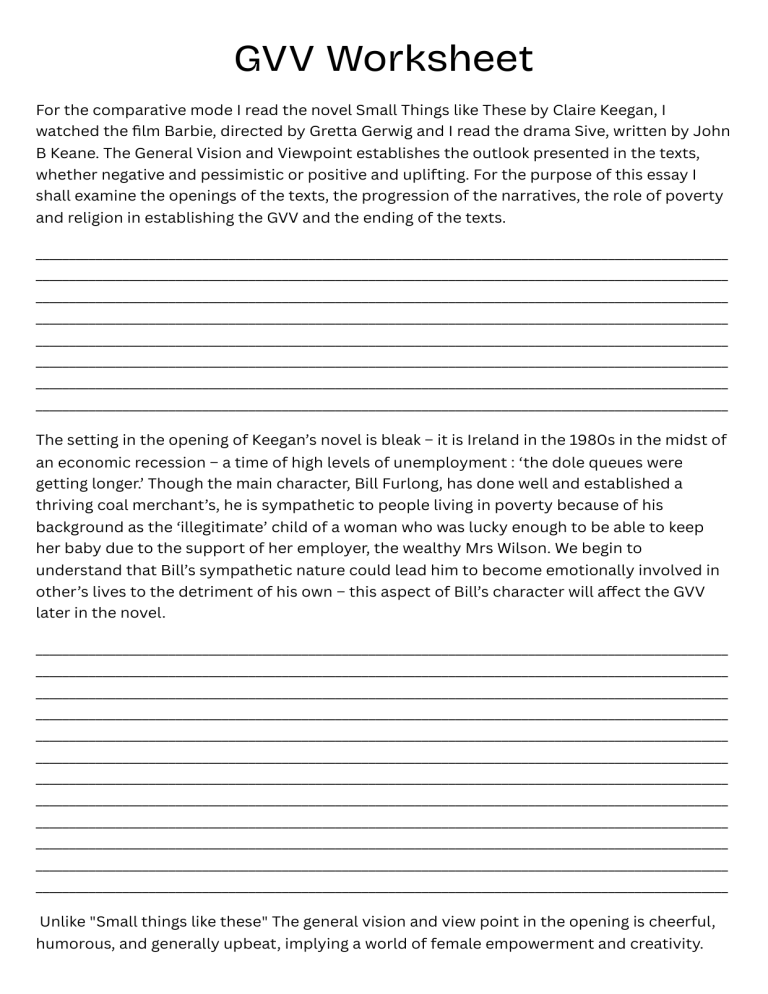 GVV Worksheet

For the comparative mode I read the novel Small Things like These by Claire Keegan, I watched the film Barbie, directed by Gretta Gerwig and I read the drama Sive, written by John B Keane. The General Vision and Viewpoint establishes the outlook presented in the texts, whether negative and pessimistic or positive and uplifting. For the purpose of this essay I shall examine the openings of the texts, the progression of the narratives, the role of poverty and religion in establishing the GVV and the ending of the texts.

____
____
____
____
____
____
____
____

The setting in the opening of Keegan's novel is bleak – it is Ireland in the 1980s in the midst of an economic recession – a time of high levels of unemployment : 'the dole queues were getting longer.' Though the main character, Bill Furlong, has done well and established a thriving coal merchant's, he is sympathetic to people living in poverty because of his background as the 'illegitimate' child of a woman who was lucky enough to be able to keep her baby due to the support of her employer, the wealthy Mrs Wilson. We begin to understand that Bill's sympathetic nature could lead him to become emotionally involved in other's lives to the detriment of his own – this aspect of Bill's character will affect the GVV later in the novel.

____
____
____
____
____
____
____
____
____
____
____
____

Unlike "Small things like these" The general vision and view point in the opening is cheerful, humorous, and generally upbeat, implying a world of female empowerment and creativity.